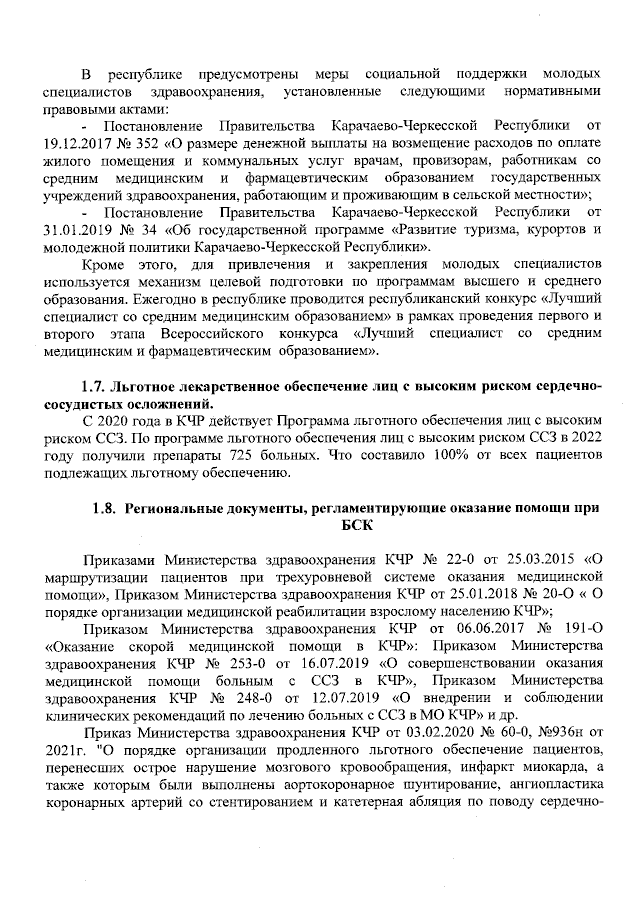 В республике предусмотрены меры социальной поддержки молодых специалистов здравоохранения, установленные следующими нормативными правовыми актами:

- Постановление Правительства Карачаево-Черкесской Республики от 19.12.2017 № 352 «О размере денежной выплаты на возмещение расходов по оплате жилого помещения и коммунальных услуг врачам, провизорам, работникам со средним медицинским и фармацевтическим образованием государственных учреждений здравоохранения, работающим и проживающим в сельской местности»;

- Постановление Правительства Карачаево-Черкесской Республики от 31.01.2019 № 34 «Об государственной программе «Развитие туризма, курортов и молодежной политики Карачаево-Черкесской Республики».

Кроме этого, для привлечения и закрепления молодых специалистов используется механизм целевой подготовки по программам высшего и среднего образования. Ежегодно в республике проводится республиканский конкурс «Лучший специалист со средним медицинским образованием» в рамках проведения первого и второго этапа Всероссийского конкурса «Лучший специалист со средним медицинским и фармацевтическим образованием».

1.7. Льготное лекарственное обеспечение лиц с высоким риском сердечно-сосудистых осложнений.

С 2020 года в КЧР действует Программа льготного обеспечения лиц с высоким риском ССЗ. По программе льготного обеспечения лиц с высоким риском ССЗ в 2022 году получили препараты 725 больных. Что составило 100% от всех пациентов подлежащих льготному обеспечению.

1.8. Региональные документы, регламентирующие оказание помощи при БСК

Приказами Министерства здравоохранения КЧР № 22-0 от 25.03.2015 «О маршрутизации пациентов при трехуровневой системе оказания медицинской помощи», Приказом Министерства здравоохранения КЧР от 25.01.2018 № 20-О « О порядке организации медицинской реабилитации взрослому населению КЧР»;

Приказом Министерства здравоохранения КЧР от 06.06.2017 № 191-О «Оказание скорой медицинской помощи в КЧР»: Приказом Министерства здравоохранения КЧР № 253-0 от 16.07.2019 «О совершенствовании оказания медицинской помощи больным с ССЗ в КЧР», Приказом Министерства здравоохранения КЧР № 248-0 от 12.07.2019 «О внедрении и соблюдении клинических рекомендаций по лечению больных с ССЗ в МО КЧР» и др.

Приказ Министерства здравоохранения КЧР от 03.02.2020 № 60-0, №936н от 2021г. "О порядке организации продленного льготного обеспечение пациентов, перенесших острое нарушение мозгового кровообращения, инфаркт миокарда, а также которым были выполнены аортокоронарное шунтирование, ангиопластика коронарных артерий со стентированием и катетерная абляция по поводу сердечно-